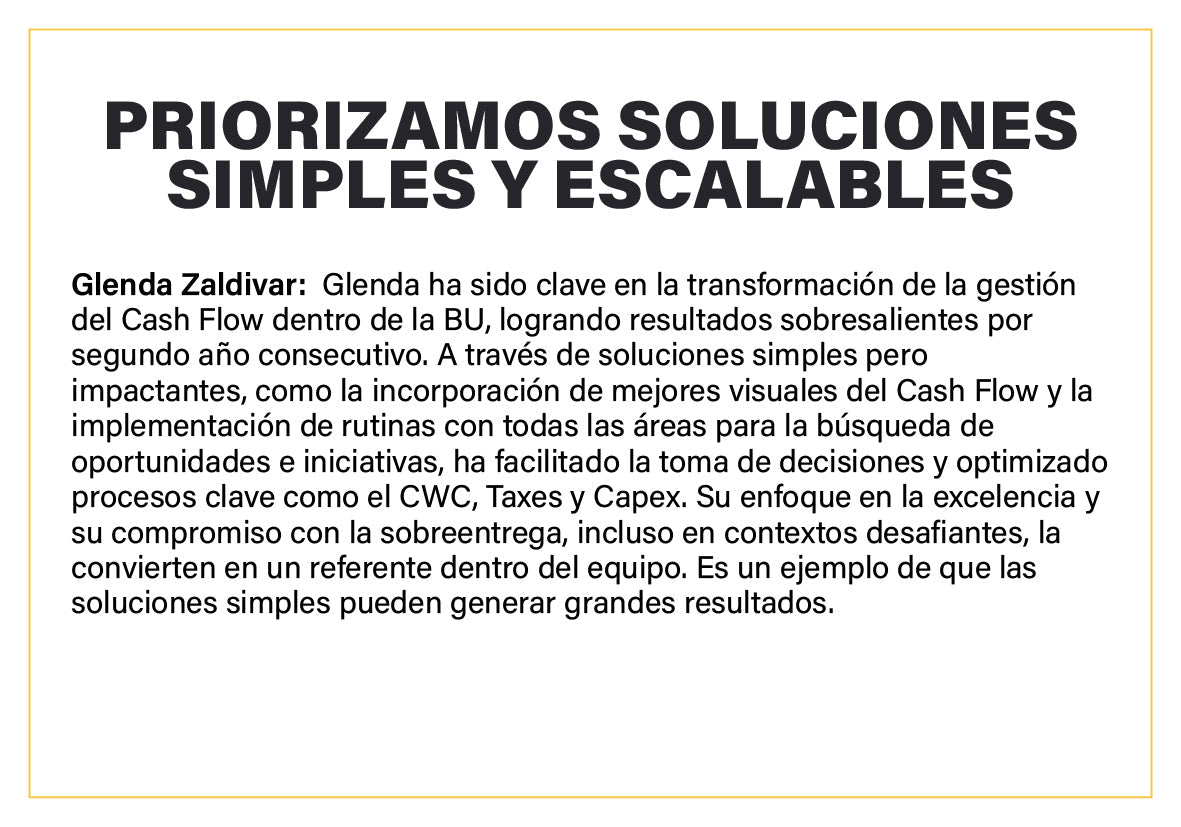 PRIORIZAMOS SOLUCIONES SIMPLES Y ESCALABLES

Glenda Zaldivar: Glenda ha sido clave en la transformación de la gestión del Cash Flow dentro de la BU, logrando resultados sobresalientes por segundo año consecutivo. A través de soluciones simples pero impactantes, como la incorporación de mejores visuales del Cash Flow y la implementación de rutinas con todas las áreas para la búsqueda de oportunidades e iniciativas, ha facilitado la toma de decisiones y optimizado procesos clave como el CWC, Taxes y Capex. Su enfoque en la excelencia y su compromiso con la sobreentrega, incluso en contextos desafiantes, la convierten en un referente dentro del equipo. Es un ejemplo de que las soluciones simples pueden generar grandes resultados.